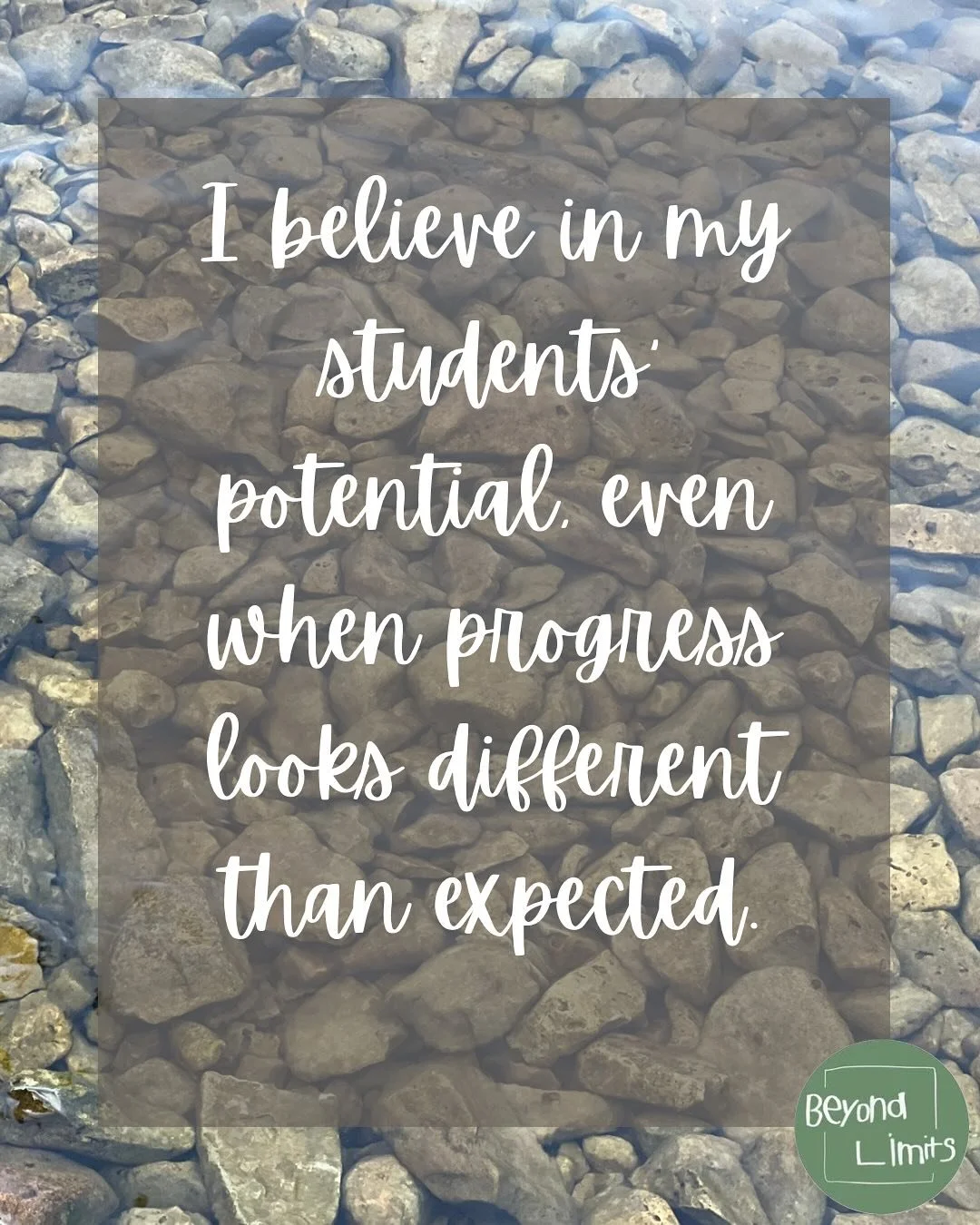 I believe in my students' potential, even when progress looks different than expected.

Beyond Limits